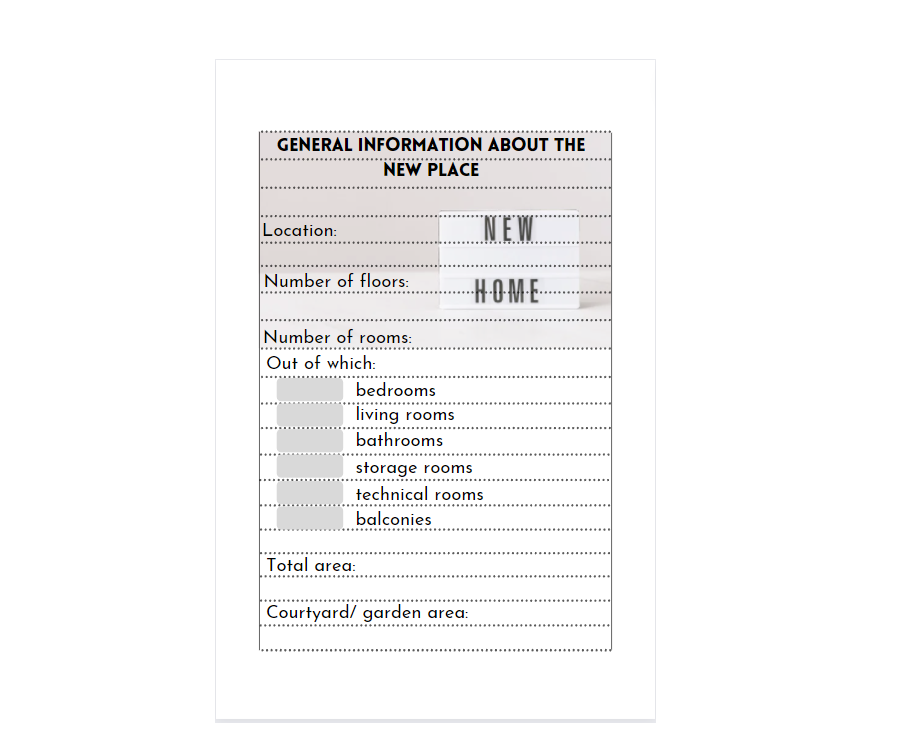 GENERAL INFORMATION ABOUT THE NEW PLACE

Location:

NEW

Number of floors:

HOME

Number of rooms:

Out of which:

bedrooms

living rooms

bathrooms

storage rooms

technical rooms

balconies

Total area:

Courtyard/ garden area: